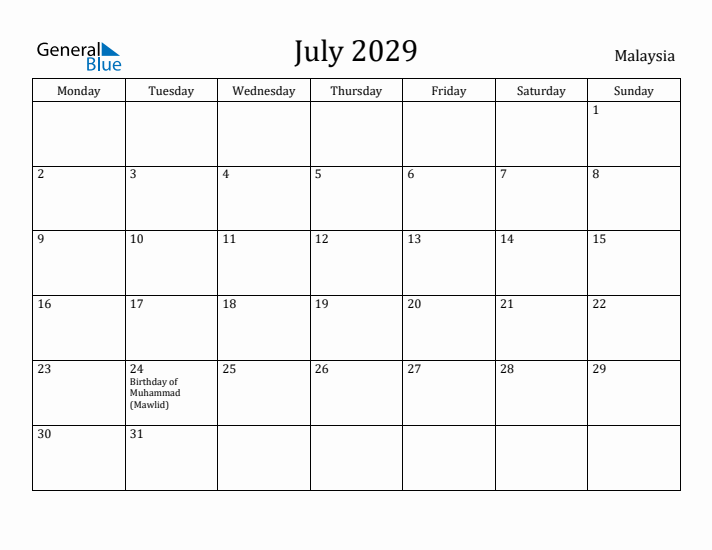 General Blue

July 2029

Malaysia

| Monday | Tuesday | Wednesday | Thursday | Friday | Saturday | Sunday |
|---|---|---|---|---|---|---|
| | | | | | | 1 |
| 2 | 3 | 4 | 5 | 6 | 7 | 8 |
| 9 | 10 | 11 | 12 | 13 | 14 | 15 |
| 16 | 17 | 18 | 19 | 20 | 21 | 22 |
| 23 | 24 Birthday of Muhammad (Mawlid) | 25 | 26 | 27 | 28 | 29 |
| 30 | 31 | | | | | |